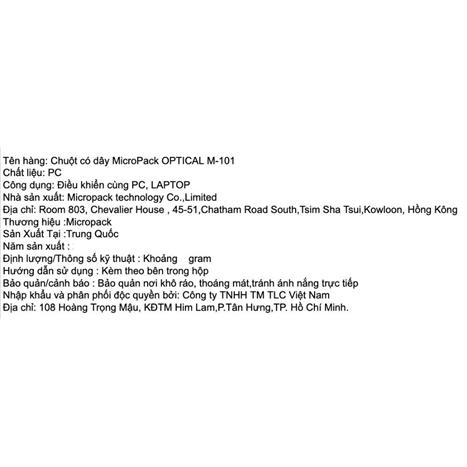 Tên hàng: Chuột có dây MicroPack OPTICAL M-101
Chất liệu: PC
Công dụng: Điều khiển cùng PC, LAPTOP
Nhà sản xuất: Micropack technology Co.,Limited
Địa chỉ: Room 803, Chevalier House , 45-51,Chatham Road South,Tsim Sha Tsui,Kowloon, Hồng Kông
Thương hiệu :Micropack
Sản Xuất Tại :Trung Quốc
Năm sản xuất :
Định lượng/Thông số kỹ thuật : Khoảng gram
Hướng dẫn sử dụng : Kèm theo bên trong hộp
Bảo quản/cảnh báo : Bảo quản nơi khô ráo, thoáng mát,tránh ánh nắng trực tiếp
Nhập khẩu và phân phối độc quyền bởi: Công ty TNHH TM TLC Việt Nam
Địa chỉ: 108 Hoàng Trọng Mậu, KĐTM Him Lam,P.Tân Hưng,TP. Hồ Chí Minh.